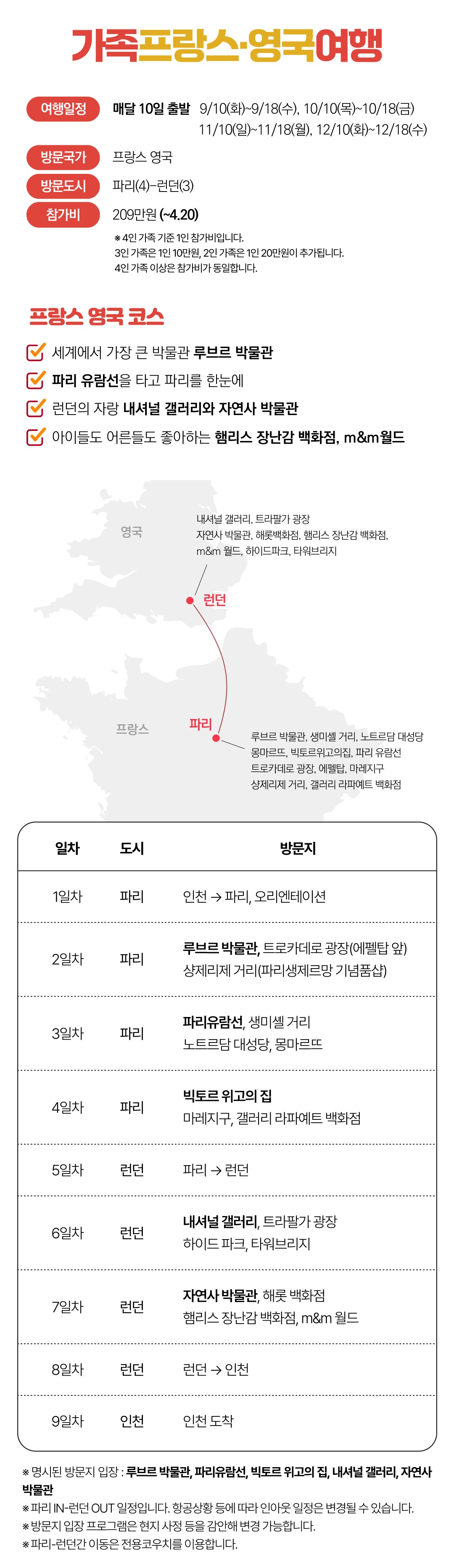 가족프랑스·영국여행

여행일정 매달 10일 출발 9/10(화)~9/18(수), 10/10(목)~10/18(금) 11/10(일)~11/18(월), 12/10(화)~12/18(수)

방문국가 프랑스 영국

방문도시 파리(4)-런던(3)

참가비 209만원 (~4.20)

※ 4인 가족 기준 1인 참가비입니다.
3인 가족은 1인 10만원, 2인 가족은 1인 20만원이 추가됩니다.
4인 가족 이상은 참가비가 동일합니다.

프랑스 영국 코스

세계에서 가장 큰 박물관 루브르 박물관

파리 유람선을 타고 파리를 한눈에

런던의 자랑 내셔널 갤러리와 자연사 박물관

아이들도 어른들도 좋아하는 햄리스 장난감 백화점, m&m월드

영국

내셔널 갤러리, 트라팔가 광장
자연사 박물관, 해롯백화점, 햄리스 장난감 백화점,
m&m 월드, 하이드파크, 타워브리지

런던

프랑스

파리

루브르 박물관, 생미셸 거리, 노트르담 대성당
몽마르뜨, 빅토르위고의집, 파리 유람선
트로카데로 광장, 에펠탑, 마레지구
샹제리제 거리, 갤러리 라파예트 백화점

| 일차 | 도시 | 방문지 |
|---|---|---|
| 1일차 | 파리 | 인천 → 파리, 오리엔테이션 |
| 2일차 | 파리 | 루브르 박물관, 트로카데로 광장(에펠탑 앞) 샹제리제 거리(파리생제르망 기념품샵) |
| 3일차 | 파리 | 파리유람선, 생미셸 거리 노트르담 대성당, 몽마르뜨 |
| 4일차 | 파리 | 빅토르 위고의 집 마레지구, 갤러리 라파예트 백화점 |
| 5일차 | 런던 | 파리 → 런던 |
| 6일차 | 런던 | 내셔널 갤러리, 트라팔가 광장 하이드 파크, 타워브리지 |
| 7일차 | 런던 | 자연사 박물관, 해롯 백화점 햄리스 장난감 백화점, m&m 월드 |
| 8일차 | 런던 | 런던 → 인천 |
| 9일차 | 인천 | 인천 도착 |

※ 명시된 방문지 입장 : 루브르 박물관, 파리유람선, 빅토르 위고의 집, 내셔널 갤러리, 자연사 박물관
※ 파리 IN-런던 OUT 일정입니다. 항공상황 등에 따라 인아웃 일정은 변경될 수 있습니다.
※ 방문지 입장 프로그램은 현지 사정 등을 감안해 변경 가능합니다.
※ 파리-런던간 이동은 전용코우치를 이용합니다.